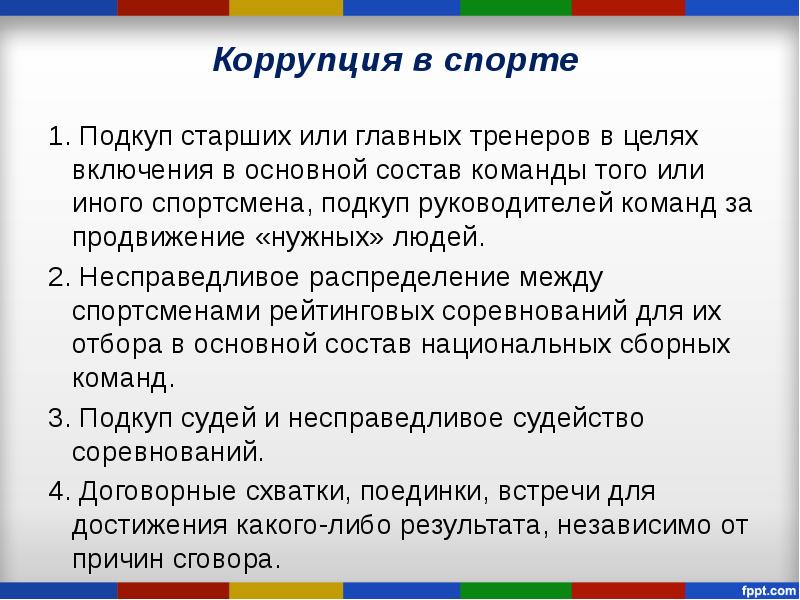 Коррупция в спорте

1. Подкуп старших или главных тренеров в целях включения в основной состав команды того или иного спортсмена, подкуп руководителей команд за продвижение «нужных» людей.

2. Несправедливое распределение между спортсменами рейтинговых соревнований для их отбора в основной состав национальных сборных команд.

3. Подкуп судей и несправедливое судейство соревнований.

4. Договорные схватки, поединки, встречи для достижения какого-либо результата, независимо от причин сговора.

fppt.com